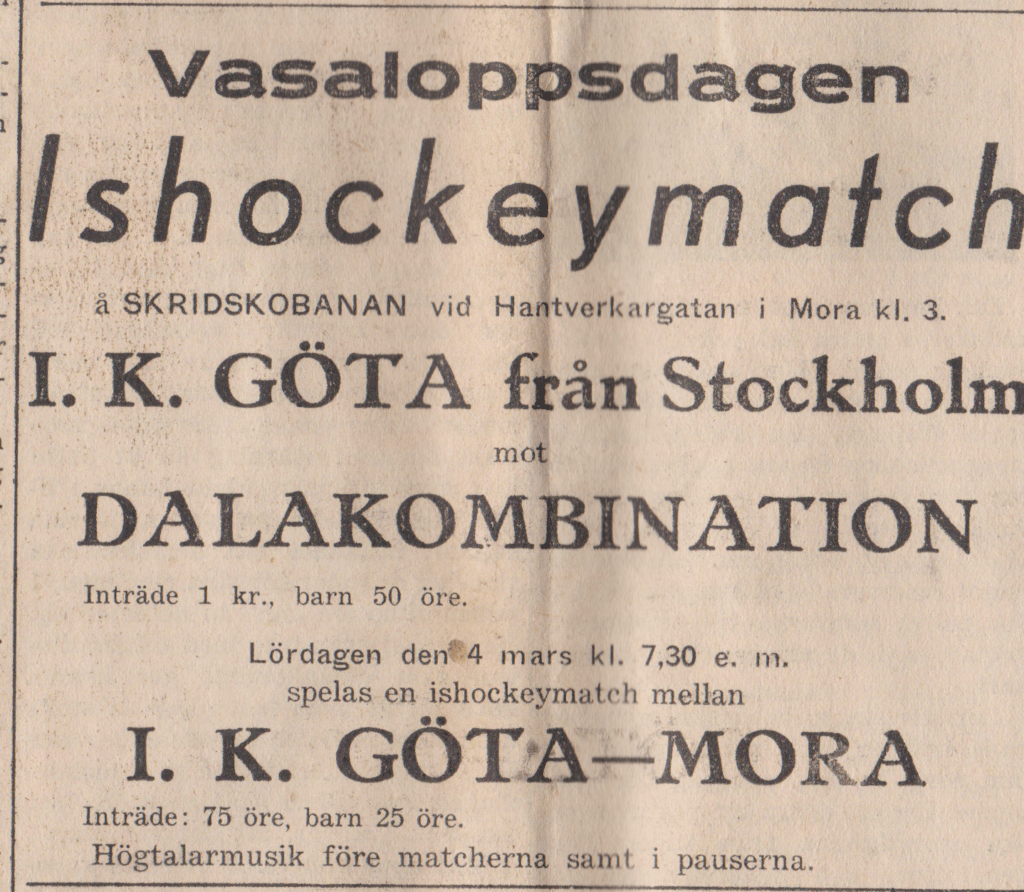 Vasaloppsdagen

Ishockeymatch

å SKRIDSKOBANAN vid Hantverkargatan i Mora kl. 3.

I. K. GÖTA från Stockholm

mot

DALAKOMBINATION

Inträde 1 kr., barn 50 öre.

Lördagen den 4 mars kl. 7,30 e. m. spelas en ishockeymatch mellan

I. K. GÖTA—MORA

Inträde: 75 öre, barn 25 öre.

Högtalarmusik före matcherna samt i pauserna.